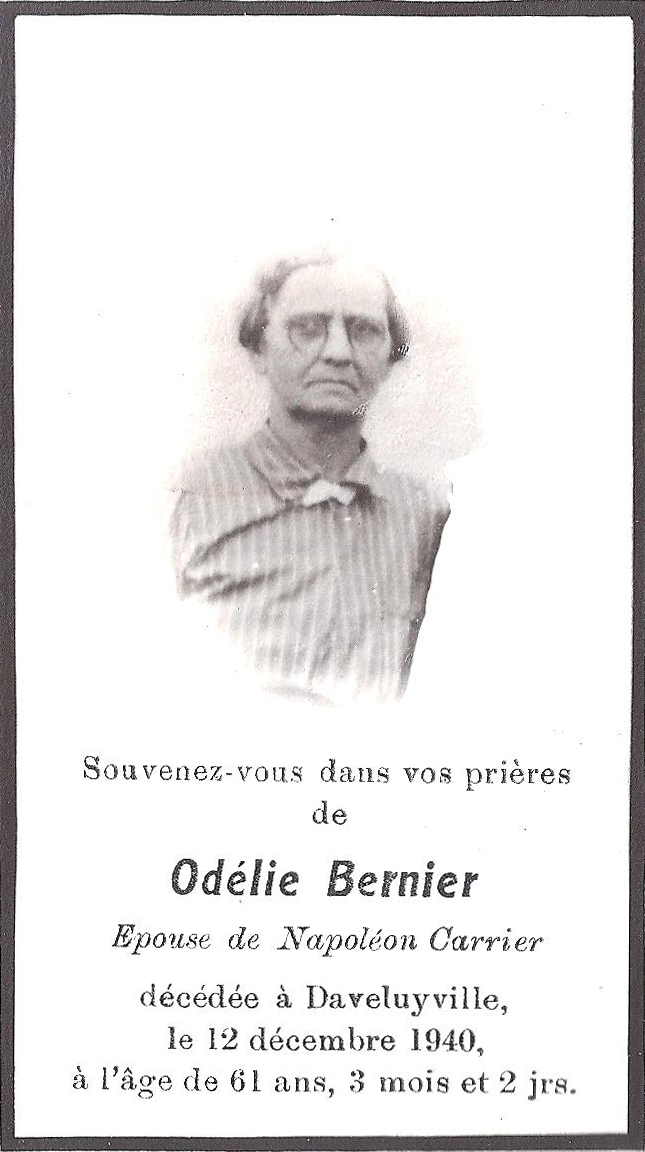 Souvenez-vous dans vos prières
de

Odélie Bernier

Epouse de Napoléon Carrier

décédée à Daveluyville,
le 12 décembre 1940,
à l'âge de 61 ans, 3 mois et 2 jrs.